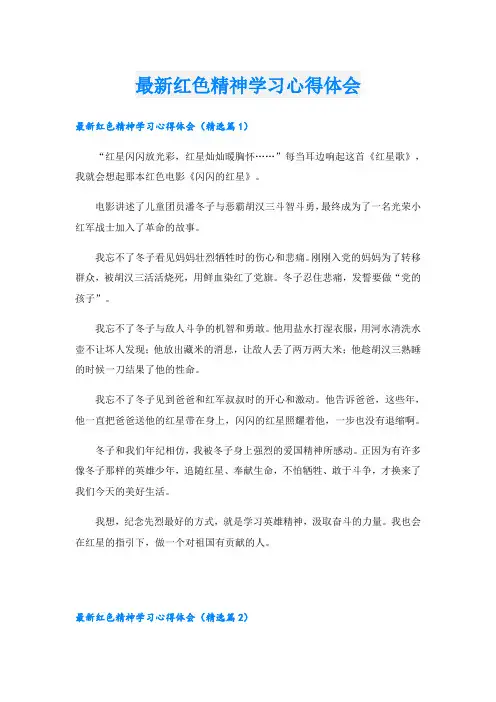 最新红色精神学习心得体会

最新红色精神学习心得体会（精选篇1）

“红星闪闪放光彩，红星灿灿暖胸怀……”每当耳边响起这首《红星歌》，我就会想起那本红色电影《闪闪的红星》。

电影讲述了儿童团员潘冬子与恶霸胡汉三斗智斗勇，最终成为了一名光荣小红军战士加入了革命的故事。

我忘不了冬子看见妈妈壮烈牺牲时的伤心和悲痛。刚刚入党的妈妈为了转移群众，被胡汉三活活烧死，用鲜血染红了党旗。冬子忍住悲痛，发誓要做“党的孩子”。

我忘不了冬子与敌人斗争的机智和勇敢。他用盐水打湿衣服，用河水清洗水壶不让坏人发现；他放出藏米的消息，让敌人丢了两万两大米；他趁胡汉三熟睡的时候一刀结果了他的性命。

我忘不了冬子见到爸爸和红军叔叔时的开心和激动。他告诉爸爸，这些年，他一直把爸爸送他的红星带在身上，闪闪的红星照耀着他，一步也没有退缩啊。

冬子和我们年纪相仿，我被冬子身上强烈的爱国精神所感动。正因为有许多像冬子那样的英雄少年，追随红星、奉献生命，不怕牺牲、敢于斗争，才换来了我们今天的美好生活。

我想，纪念先烈最好的方式，就是学习英雄精神，汲取奋斗的力量。我也会在红星的指引下，做一个对祖国有贡献的人。

最新红色精神学习心得体会（精选篇2）